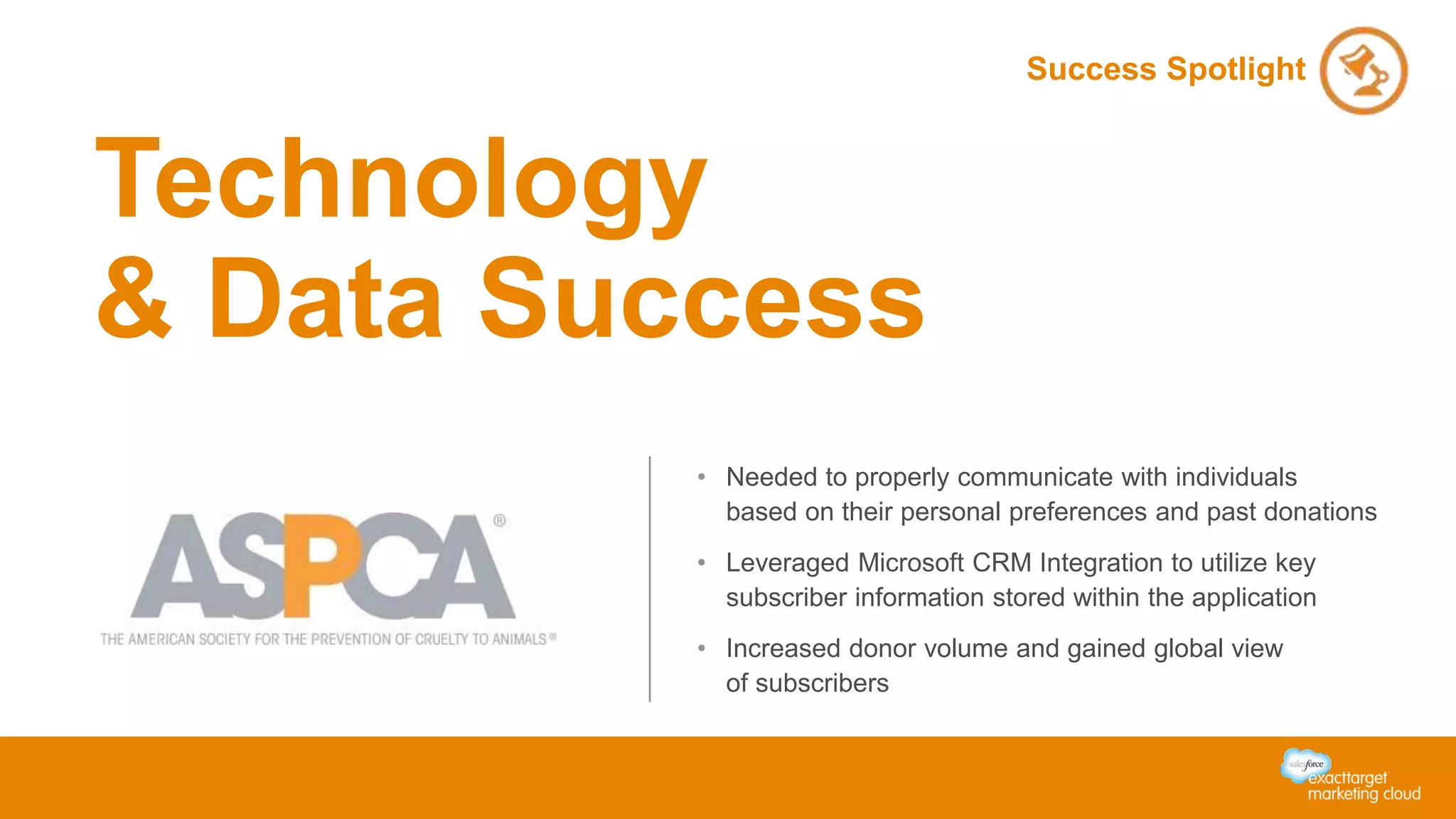 Success Spotlight

Technology & Data Success

ASPCA®

THE AMERICAN SOCIETY FOR THE PREVENTION OF CRUELTY TO ANIMALS®

• Needed to properly communicate with individuals based on their personal preferences and past donations

• Leveraged Microsoft CRM Integration to utilize key subscriber information stored within the application

• Increased donor volume and gained global view of subscribers

salesforce exacttarget marketing cloud